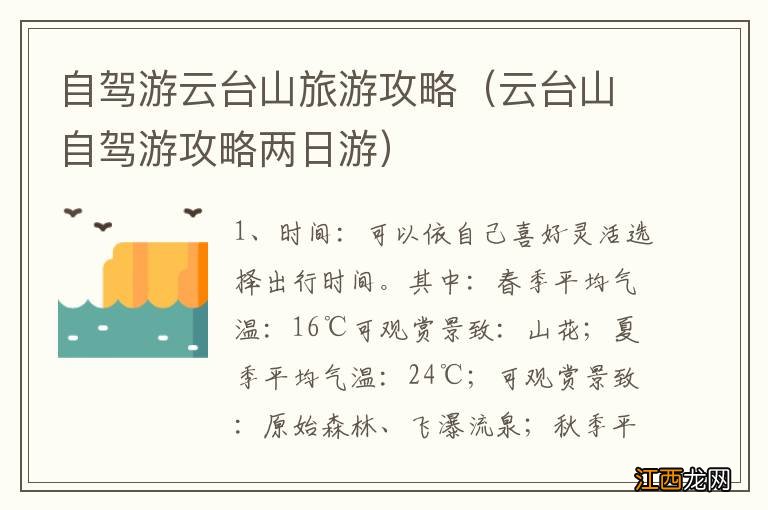 自驾游云台山旅游攻略（云台山自驾游攻略两日游）

1、时间：可以依自己喜好灵活选择出行时间。其中：春季平均气温：16℃可观赏景致：山花；夏季平均气温：24℃；可观赏景致：原始森林、飞瀑流泉；秋季平

江西龙网